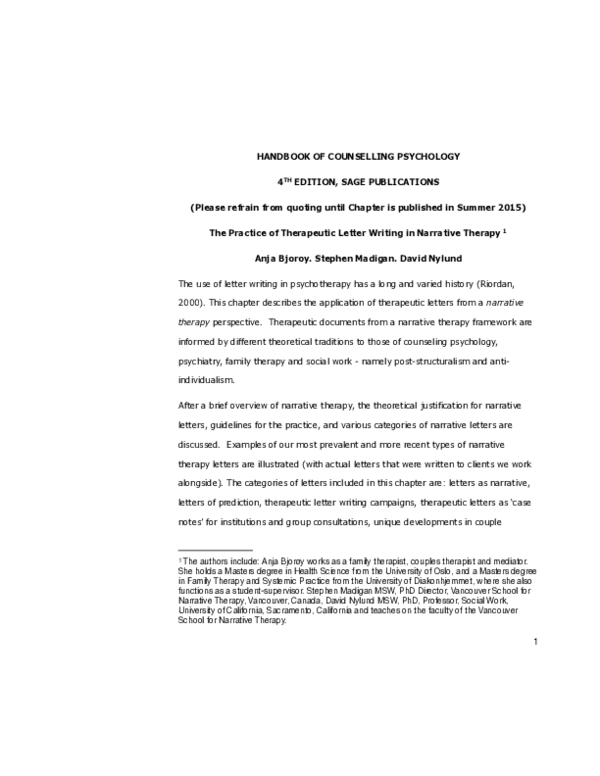 HANDBOOK OF COUNSELLING PSYCHOLOGY

4$^{TH}$ EDITION, SAGE PUBLICATIONS

(Please refrain from quoting until Chapter is published in Summer 2015)

The Practice of Therapeutic Letter Writing in Narrative Therapy $^1$

Anja Bjoroy. Stephen Madigan. David Nylund

The use of letter writing in psychotherapy has a long and varied history (Riordan, 2000). This chapter describes the application of therapeutic letters from a narrative therapy perspective. Therapeutic documents from a narrative therapy framework are informed by different theoretical traditions to those of counseling psychology, psychiatry, family therapy and social work - namely post-structuralism and anti-individualism.

After a brief overview of narrative therapy, the theoretical justification for narrative letters, guidelines for the practice, and various categories of narrative letters are discussed. Examples of our most prevalent and more recent types of narrative therapy letters are illustrated (with actual letters that were written to clients we work alongside). The categories of letters included in this chapter are: letters as narrative, letters of prediction, therapeutic letter writing campaigns, therapeutic letters as 'case notes' for institutions and group consultations, unique developments in couple

$^1$ The authors include: Anja Bjoroy works as a family therapist, couples therapist and mediator. She holds a Masters degree in Health Science from the University of Oslo, and a Masters degree in Family Therapy and Systemic Practice from the University of Diakonhjemmet, where she also functions as a student-supervisor. Stephen Madigan MSW, PhD Director, Vancouver School for Narrative Therapy, Vancouver, Canada, David Nylund MSW, PhD, Professor, Social Work, University of California, Sacramento, California and teaches on the faculty of the Vancouver School for Narrative Therapy.

1